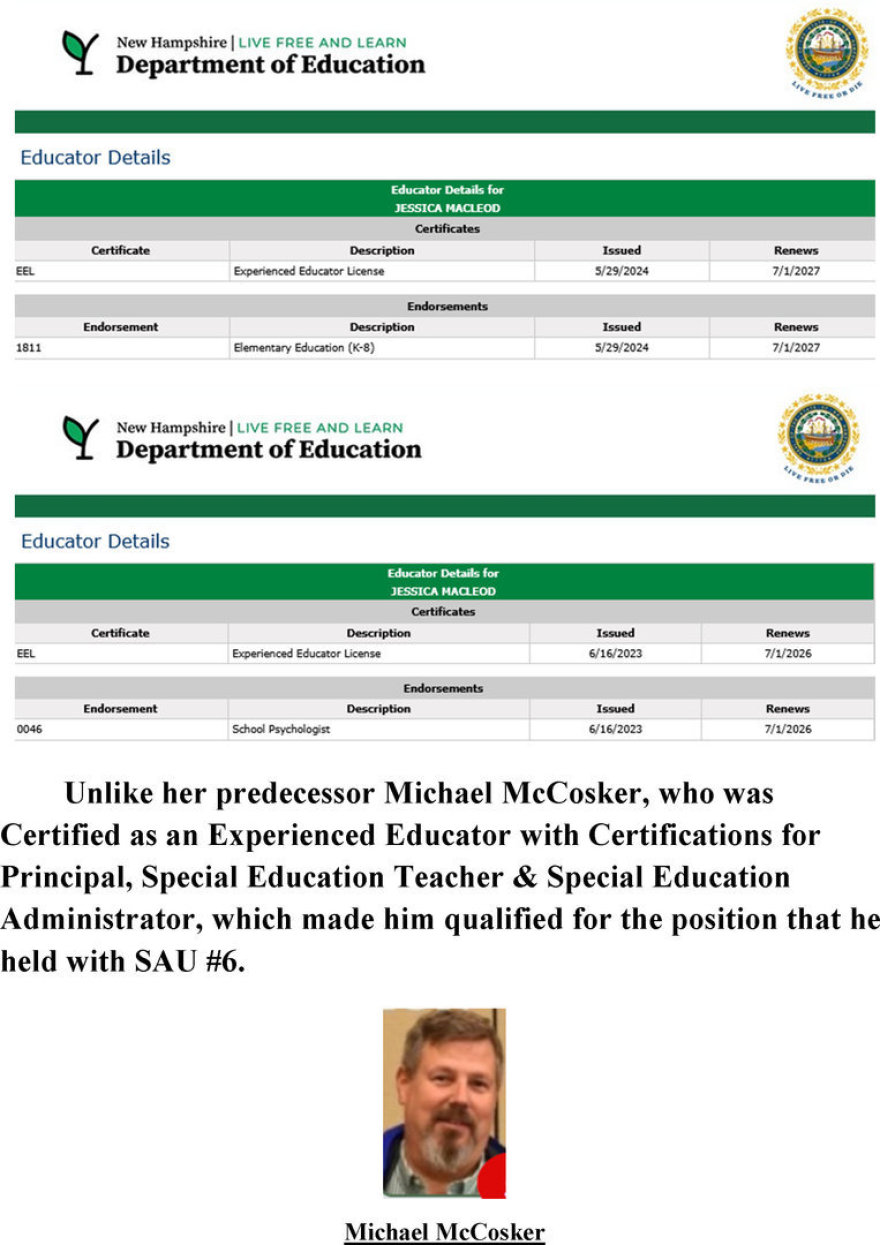 New Hampshire | LIVE FREE AND LEARN
Department of Education

LIVE FREE OR DIE

Educator Details

Educator Details for
JESSICA MACLEOD

Certificates

| Certificate | Description | Issued | Renews |
|---|---|---|---|
| EEL | Experienced Educator License | 5/29/2024 | 7/1/2027 |

Endorsements

| Endorsement | Description | Issued | Renews |
|---|---|---|---|
| 1811 | Elementary Education (K-8) | 5/29/2024 | 7/1/2027 |

New Hampshire | LIVE FREE AND LEARN
Department of Education

LIVE FREE OR DIE

Educator Details

Educator Details for
JESSICA MACLEOD

Certificates

| Certificate | Description | Issued | Renews |
|---|---|---|---|
| EEL | Experienced Educator License | 6/16/2023 | 7/1/2026 |

Endorsements

| Endorsement | Description | Issued | Renews |
|---|---|---|---|
| 0046 | School Psychologist | 6/16/2023 | 7/1/2026 |

Unlike her predecessor Michael McCosker, who was Certified as an Experienced Educator with Certifications for Principal, Special Education Teacher & Special Education Administrator, which made him qualified for the position that he held with SAU #6.

Michael McCosker